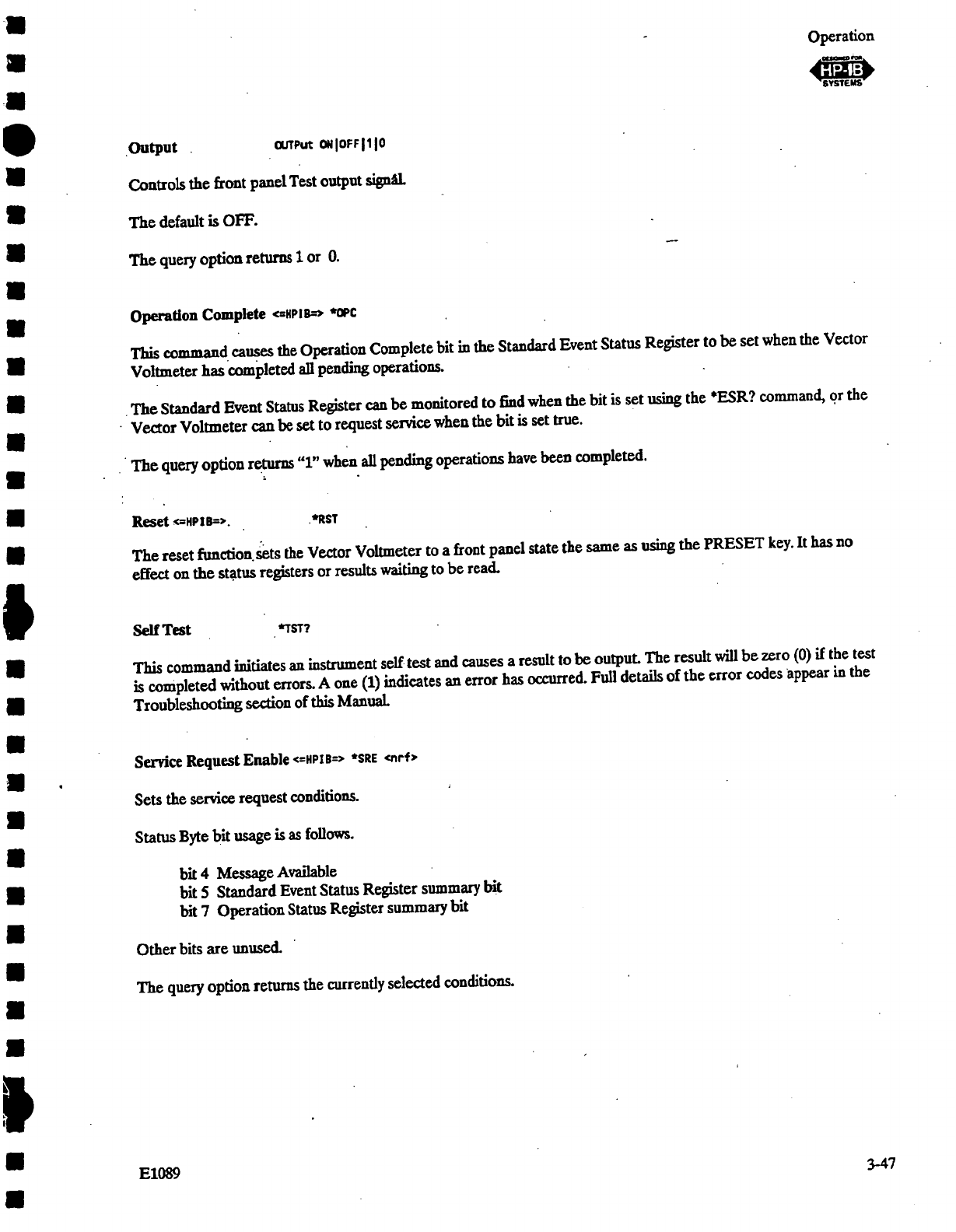 Operation

DESIGNED FOR HP-IB SYSTEMS

Output OUTPut ON|OFF|1|0

Controls the front panel Test output signal.

The default is OFF.

The query option returns 1 or 0.

Operation Complete <=HPIB=> *OPC

This command causes the Operation Complete bit in the Standard Event Status Register to be set when the Vector Voltmeter has completed all pending operations.

The Standard Event Status Register can be monitored to find when the bit is set using the *ESR? command, or the Vector Voltmeter can be set to request service when the bit is set true.

The query option returns "1" when all pending operations have been completed.

Reset <=HPIB=>. *RST

The reset function sets the Vector Voltmeter to a front panel state the same as using the PRESET key. It has no effect on the status registers or results waiting to be read.

Self Test *TST?

This command initiates an instrument self test and causes a result to be output. The result will be zero (0) if the test is completed without errors. A one (1) indicates an error has occurred. Full details of the error codes appear in the Troubleshooting section of this Manual.

Service Request Enable <=HPIB=> *SRE <nrf>

Sets the service request conditions.

Status Byte bit usage is as follows.

bit 4 Message Available
bit 5 Standard Event Status Register summary bit
bit 7 Operation Status Register summary bit

Other bits are unused.

The query option returns the currently selected conditions.

E1089

3-47